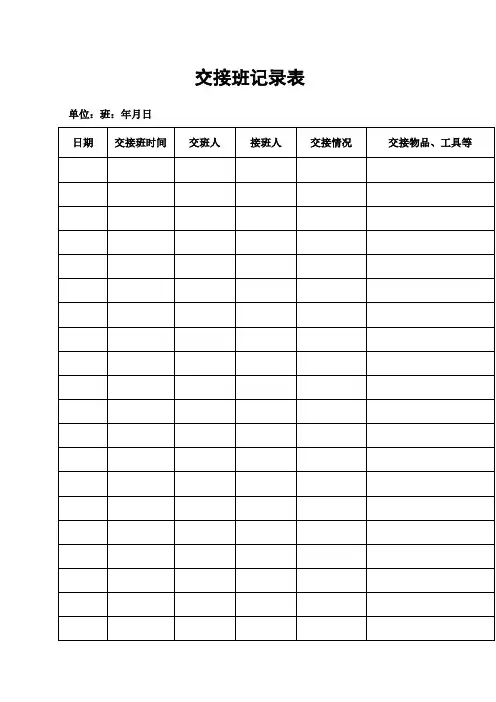 交接班记录表

单位：班：年月日

| 日期 | 交接班时间 | 交班人 | 接班人 | 交接情况 | 交接物品、工具等 |
|---|---|---|---|---|---|
| | | | | | |
| | | | | | |
| | | | | | |
| | | | | | |
| | | | | | |
| | | | | | |
| | | | | | |
| | | | | | |
| | | | | | |
| | | | | | |
| | | | | | |
| | | | | | |
| | | | | | |
| | | | | | |
| | | | | | |
| | | | | | |
| | | | | | |
| | | | | | |
| | | | | | |
| | | | | | |